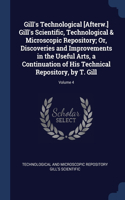 Gill's Technological [Afterw.] Gill's Scientific, Technological & Microscopic Repository; Or, Discoveries and Improvements in the Useful Arts, a Continuation of His Technical Repository, by T. Gill

Volume 4

Scholar SELECT

TECHNOLOGICAL AND MICROSCOPIC REPOSITORY GILL'S SCIENTIFIC